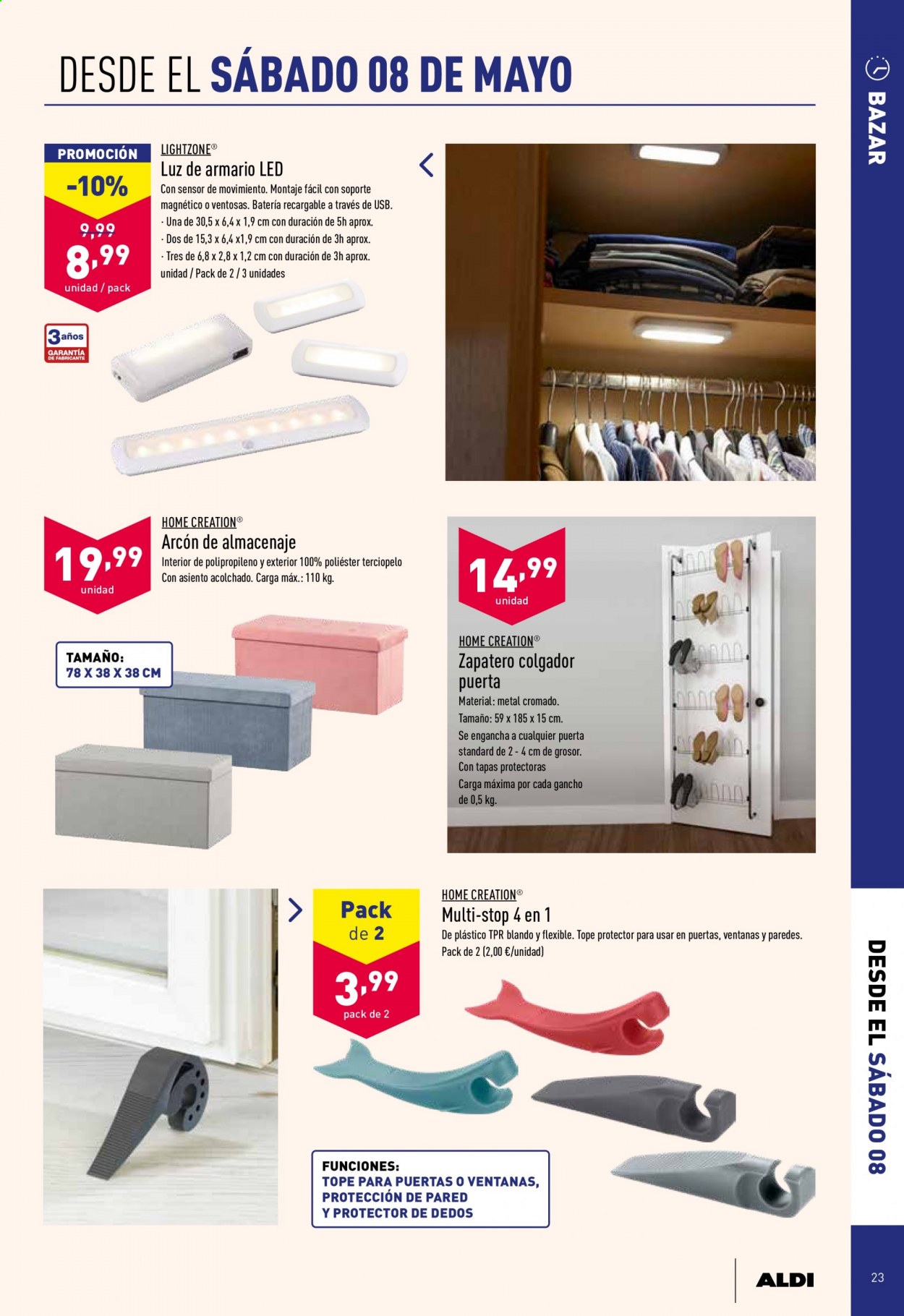 DESDE EL SÁBADO 08 DE MAYO

BAZAR

PROMOCIÓN
-10%
9,99
8,99
unidad / pack

3 años GARANTÍA DE FABRICANTE

LIGHTZONE®
Luz de armario LED
Con sensor de movimiento. Montaje fácil con soporte magnético o ventosas. Batería recargable a través de USB.
· Una de 30,5 x 6,4 x 1,9 cm con duración de 5h aprox.
· Dos de 15,3 x 6,4 x1,9 cm con duración de 3h aprox.
· Tres de 6,8 x 2,8 x 1,2 cm con duración de 3h aprox.
unidad / Pack de 2 / 3 unidades

19,99
unidad

HOME CREATION®
Arcón de almacenaje
Interior de polipropileno y exterior 100% poliéster terciopelo
Con asiento acolchado. Carga máx.: 110 kg.

TAMAÑO:
78 X 38 X 38 CM

14,99
unidad

HOME CREATION®
Zapatero colgador puerta
Material: metal cromado.
Tamaño: 59 x 185 x 15 cm.
Se engancha a cualquier puerta standard de 2 - 4 cm de grosor.
Con tapas protectoras
Carga máxima por cada gancho de 0,5 kg.

Pack de 2
3,99
pack de 2

HOME CREATION®
Multi-stop 4 en 1
De plástico TPR blando y flexible. Tope protector para usar en puertas, ventanas y paredes.
Pack de 2 (2,00 €/unidad)

FUNCIONES:
TOPE PARA PUERTAS O VENTANAS,
PROTECCIÓN DE PARED
Y PROTECTOR DE DEDOS

DESDE EL SÁBADO 08

ALDI

23